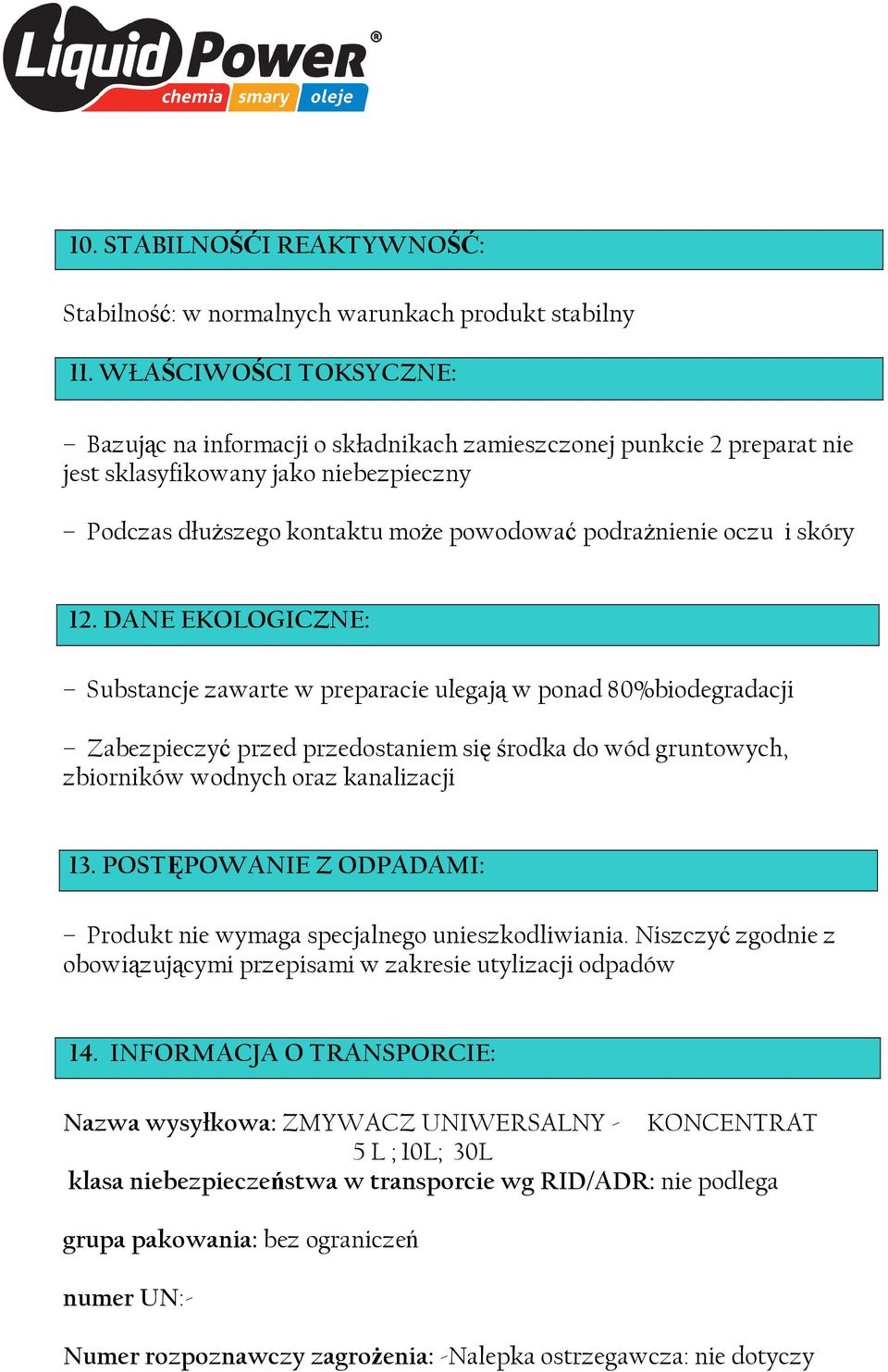 Liquid Power®
chemia smary oleje

10. STABILNOŚĆI REAKTYWNOŚĆ:

Stabilność: w normalnych warunkach produkt stabilny

11. WŁAŚCIWOŚCI TOKSYCZNE:

– Bazując na informacji o składnikach zamieszczonej punkcie 2 preparat nie jest sklasyfikowany jako niebezpieczny

– Podczas dłuższego kontaktu może powodować podrażnienie oczu i skóry

12. DANE EKOLOGICZNE:

– Substancje zawarte w preparacie ulegają w ponad 80%biodegradacji

– Zabezpieczyć przed przedostaniem się środka do wód gruntowych, zbiorników wodnych oraz kanalizacji

13. POSTĘPOWANIE Z ODPADAMI:

– Produkt nie wymaga specjalnego unieszkodliwiania. Niszczyć zgodnie z obowiązującymi przepisami w zakresie utylizacji odpadów

14. INFORMACJA O TRANSPORCIE:

Nazwa wysyłkowa: ZMYWACZ UNIWERSALNY - KONCENTRAT 5 L ; 10L; 30L
klasa niebezpieczeństwa w transporcie wg RID/ADR: nie podlega

grupa pakowania: bez ograniczeń

numer UN:-

Numer rozpoznawczy zagrożenia: -Nalepka ostrzegawcza: nie dotyczy